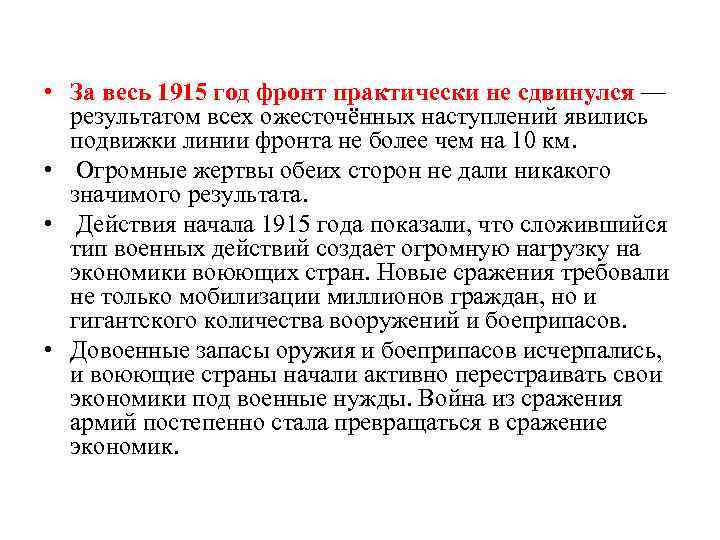 • За весь 1915 год фронт практически не сдвинулся — результатом всех ожесточённых наступлений явились подвижки линии фронта не более чем на 10 км.

• Огромные жертвы обеих сторон не дали никакого значимого результата.

• Действия начала 1915 года показали, что сложившийся тип военных действий создает огромную нагрузку на экономики воюющих стран. Новые сражения требовали не только мобилизации миллионов граждан, но и гигантского количества вооружений и боеприпасов.

• Довоенные запасы оружия и боеприпасов исчерпались, и воюющие страны начали активно перестраивать свои экономики под военные нужды. Война из сражения армий постепенно стала превращаться в сражение экономик.